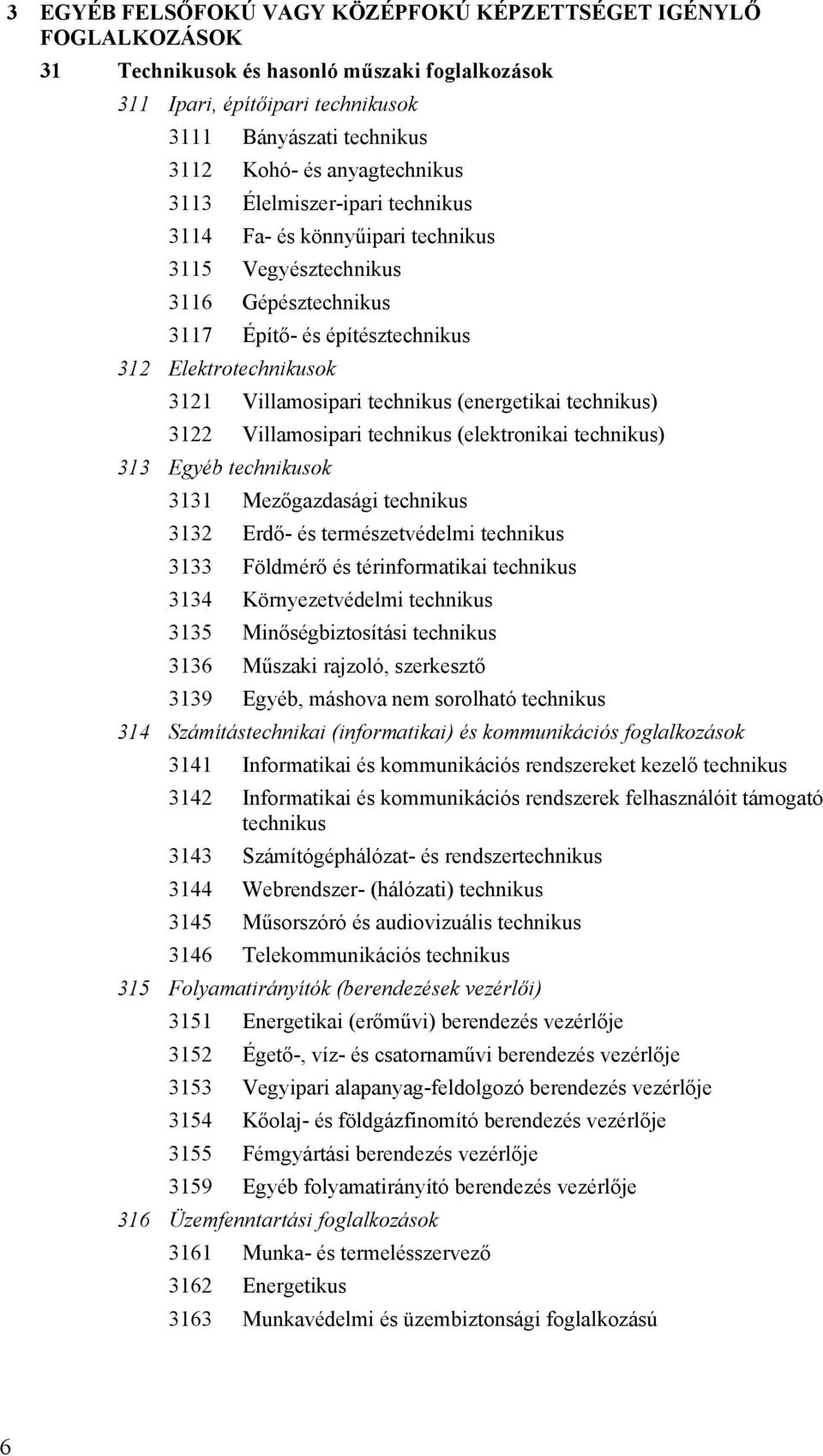 3 EGYÉB FELSŐFOKÚ VAGY KÖZÉPFOKÚ KÉPZETTSÉGET IGÉNYLŐ FOGLALKOZÁSOK

31 Technikusok és hasonló műszaki foglalkozások

311 Ipari, építőipari technikusok

3111 Bányászati technikus

3112 Kohó- és anyagtechnikus

3113 Élelmiszer-ipari technikus

3114 Fa- és könnyűipari technikus

3115 Vegyésztechnikus

3116 Gépésztechnikus

3117 Építő- és építésztechnikus

312 Elektrotechnikusok

3121 Villamosipari technikus (energetikai technikus)

3122 Villamosipari technikus (elektronikai technikus)

313 Egyéb technikusok

3131 Mezőgazdasági technikus

3132 Erdő- és természetvédelmi technikus

3133 Földmérő és térinformatikai technikus

3134 Környezetvédelmi technikus

3135 Minőségbiztosítási technikus

3136 Műszaki rajzoló, szerkesztő

3139 Egyéb, máshova nem sorolható technikus

314 Számítástechnikai (informatikai) és kommunikációs foglalkozások

3141 Informatikai és kommunikációs rendszereket kezelő technikus

3142 Informatikai és kommunikációs rendszerek felhasználóit támogató technikus

3143 Számítógéphálózat- és rendszertechnikus

3144 Webrendszer- (hálózati) technikus

3145 Műsorszóró és audiovizuális technikus

3146 Telekommunikációs technikus

315 Folyamatirányítók (berendezések vezérlői)

3151 Energetikai (erőművi) berendezés vezérlője

3152 Égető-, víz- és csatornaművi berendezés vezérlője

3153 Vegyipari alapanyag-feldolgozó berendezés vezérlője

3154 Kőolaj- és földgázfinomító berendezés vezérlője

3155 Fémgyártási berendezés vezérlője

3159 Egyéb folyamatirányító berendezés vezérlője

316 Üzemfenntartási foglalkozások

3161 Munka- és termelésszervező

3162 Energetikus

3163 Munkavédelmi és üzembiztonsági foglalkozású

6